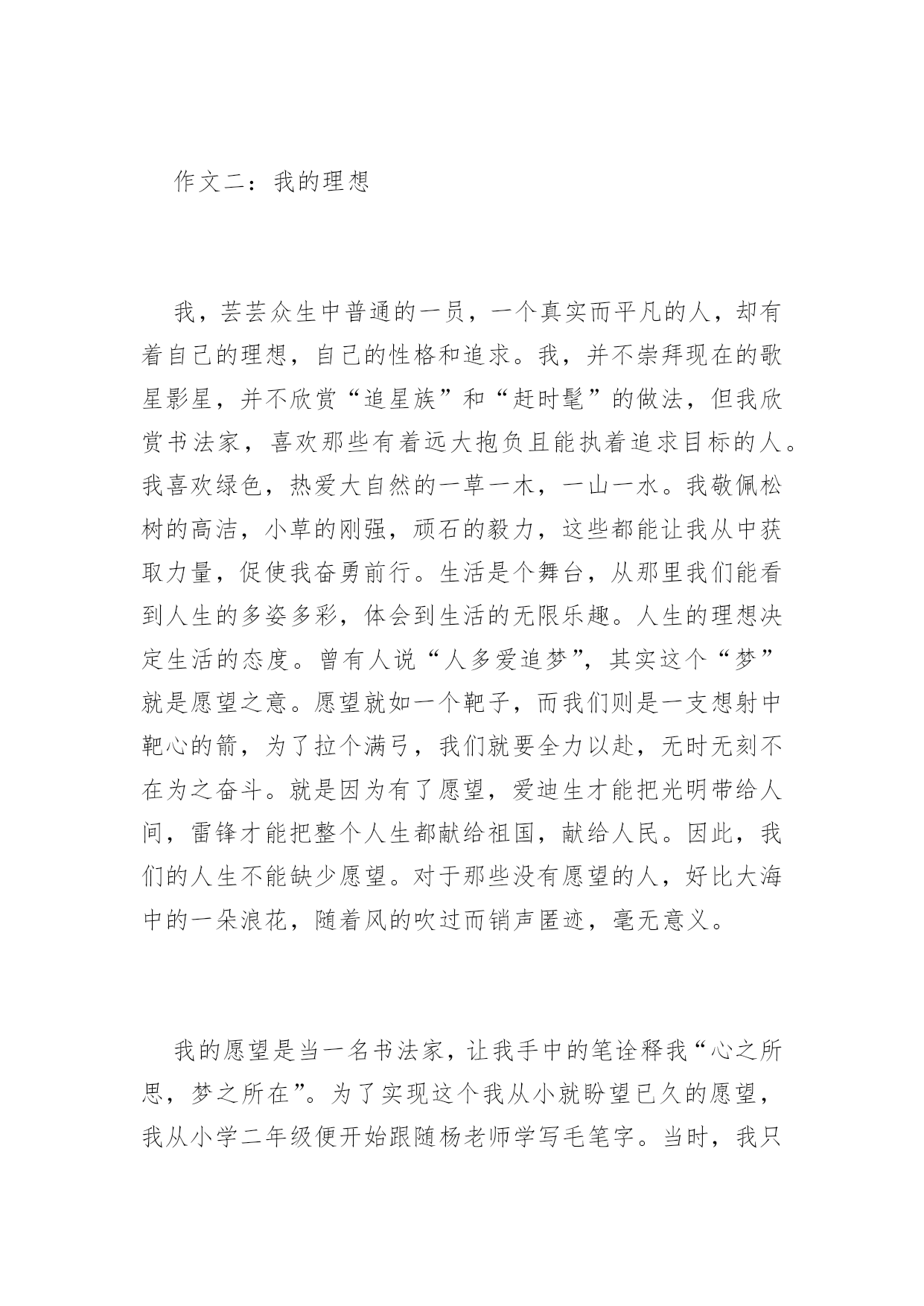 作文二：我的理想

我，芸芸众生中普通的一员，一个真实而平凡的人，却有着自己的理想，自己的性格和追求。我，并不崇拜现在的歌星影星，并不欣赏“追星族”和“赶时髦”的做法，但我欣赏书法家，喜欢那些有着远大抱负且能执着追求目标的人。我喜欢绿色，热爱大自然的一草一木，一山一水。我敬佩松树的高洁，小草的刚强，顽石的毅力，这些都能让我从中获取力量，促使我奋勇前行。生活是个舞台，从那里我们能看到人生的多姿多彩，体会到生活的无限乐趣。人生的理想决定生活的态度。曾有人说“人多爱追梦”，其实这个“梦”就是愿望之意。愿望就如一个靶子，而我们则是一支想射中靶心的箭，为了拉个满弓，我们就要全力以赴，无时无刻不在为之奋斗。就是因为有了愿望，爱迪生才能把光明带给人间，雷锋才能把整个人生都献给祖国，献给人民。因此，我们的人生不能缺少愿望。对于那些没有愿望的人，好比大海中的一朵浪花，随着风的吹过而销声匿迹，毫无意义。

我的愿望是当一名书法家，让我手中的笔诠释我“心之所思，梦之所在”。为了实现这个我从小就盼望已久的愿望，我从小学二年级便开始跟随杨老师学写毛笔字。当时，我只